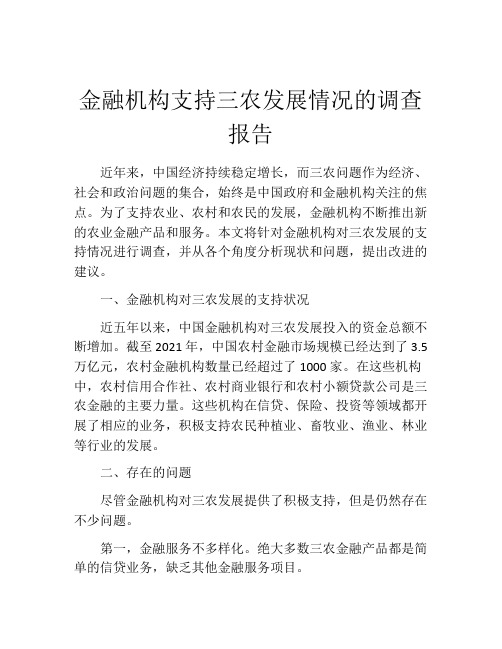 金融机构支持三农发展情况的调查报告

近年来，中国经济持续稳定增长，而三农问题作为经济、社会和政治问题的集合，始终是中国政府和金融机构关注的焦点。为了支持农业、农村和农民的发展，金融机构不断推出新的农业金融产品和服务。本文将针对金融机构对三农发展的支持情况进行调查，并从各个角度分析现状和问题，提出改进的建议。

一、金融机构对三农发展的支持状况

近五年以来，中国金融机构对三农发展投入的资金总额不断增加。截至 2021 年，中国农村金融市场规模已经达到了 3.5 万亿元，农村金融机构数量已经超过了 1000 家。在这些机构中，农村信用合作社、农村商业银行和农村小额贷款公司是三农金融的主要力量。这些机构在信贷、保险、投资等领域都开展了相应的业务，积极支持农民种植业、畜牧业、渔业、林业等行业的发展。

二、存在的问题

尽管金融机构对三农发展提供了积极支持，但是仍然存在不少问题。

第一，金融服务不多样化。绝大多数三农金融产品都是简单的信贷业务，缺乏其他金融服务项目。